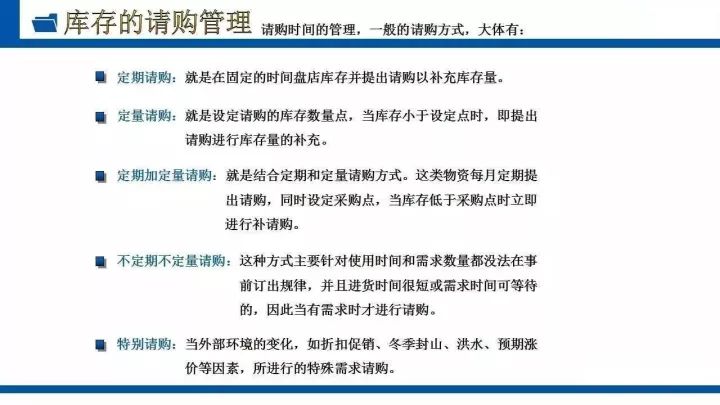 库存的请购管理 请购时间的管理，一般的请购方式，大体有：

定期请购：就是在固定的时间盘店库存并提出请购以补充库存量。

定量请购：就是设定请购的库存数量点，当库存小于设定点时，即提出请购进行库存量的补充。

定期加定量请购：就是结合定期和定量请购方式。这类物资每月定期提出请购，同时设定采购点，当库存低于采购点时立即进行补请购。

不定期不定量请购：这种方式主要针对使用时间和需求数量都没法在事前订出规律，并且进货时间很短或需求时间可等待的，因此当有需求时才进行请购。

特别请购：当外部环境的变化，如折扣促销、冬季封山、洪水、预期涨价等因素，所进行的特殊需求请购。